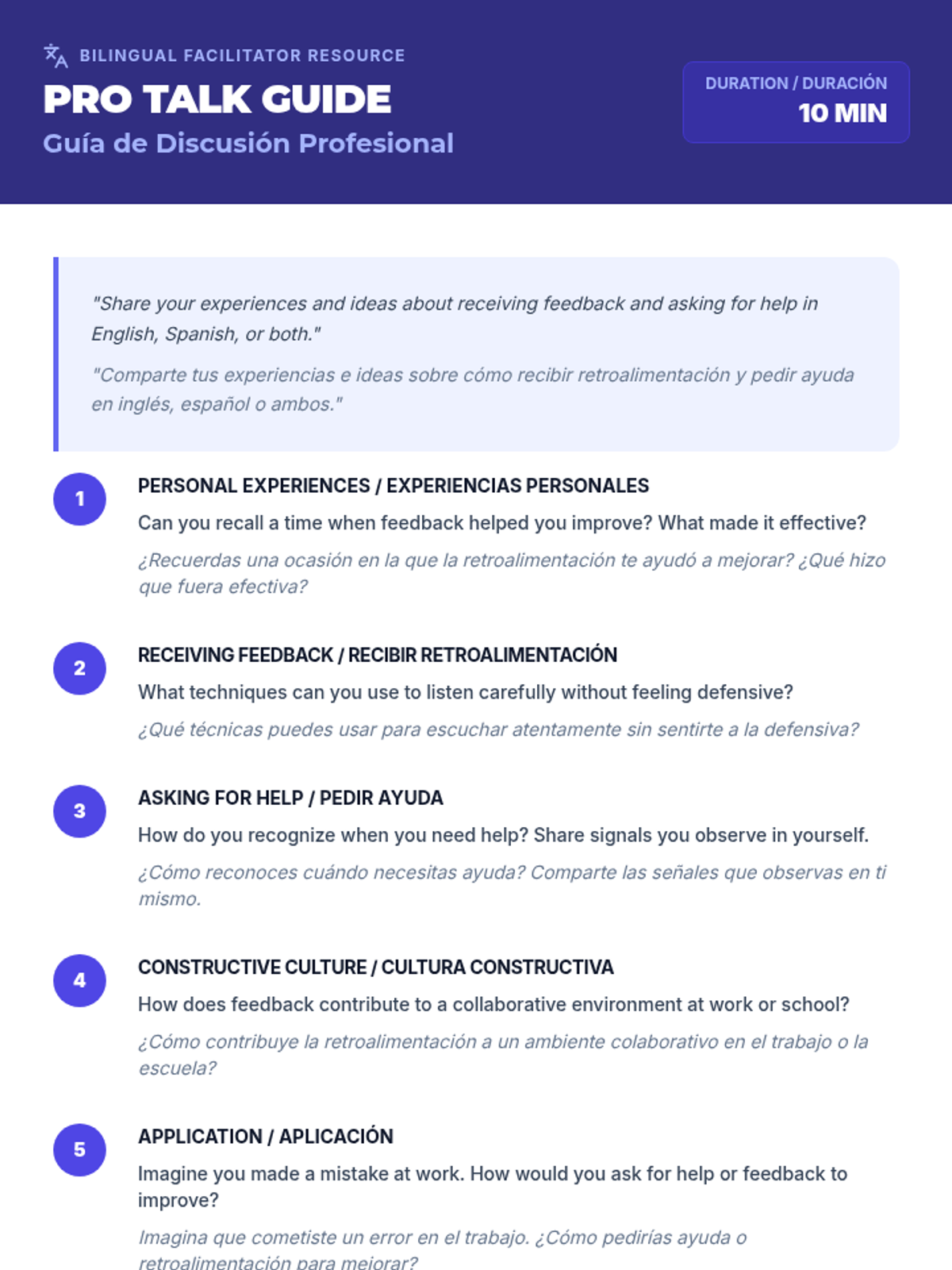 BILINGUAL FACILITATOR RESOURCE

PRO TALK GUIDE

Guía de Discusión Profesional

DURATION / DURACIÓN
10 MIN

"Share your experiences and ideas about receiving feedback and asking for help in English, Spanish, or both."

"Comparte tus experiencias e ideas sobre cómo recibir retroalimentación y pedir ayuda en inglés, español o ambos."

1

PERSONAL EXPERIENCES / EXPERIENCIAS PERSONALES

Can you recall a time when feedback helped you improve? What made it effective?

¿Recuerdas una ocasión en la que la retroalimentación te ayudó a mejorar? ¿Qué hizo que fuera efectiva?

2

RECEIVING FEEDBACK / RECIBIR RETROALIMENTACIÓN

What techniques can you use to listen carefully without feeling defensive?

¿Qué técnicas puedes usar para escuchar atentamente sin sentirte a la defensiva?

3

ASKING FOR HELP / PEDIR AYUDA

How do you recognize when you need help? Share signals you observe in yourself.

¿Cómo reconoces cuándo necesitas ayuda? Comparte las señales que observas en ti mismo.

4

CONSTRUCTIVE CULTURE / CULTURA CONSTRUCTIVA

How does feedback contribute to a collaborative environment at work or school?

¿Cómo contribuye la retroalimentación a un ambiente colaborativo en el trabajo o la escuela?

5

APPLICATION / APLICACIÓN

Imagine you made a mistake at work. How would you ask for help or feedback to improve?

Imagina que cometiste un error en el trabajo. ¿Cómo pedirías ayuda o retroalimentación para mejorar?